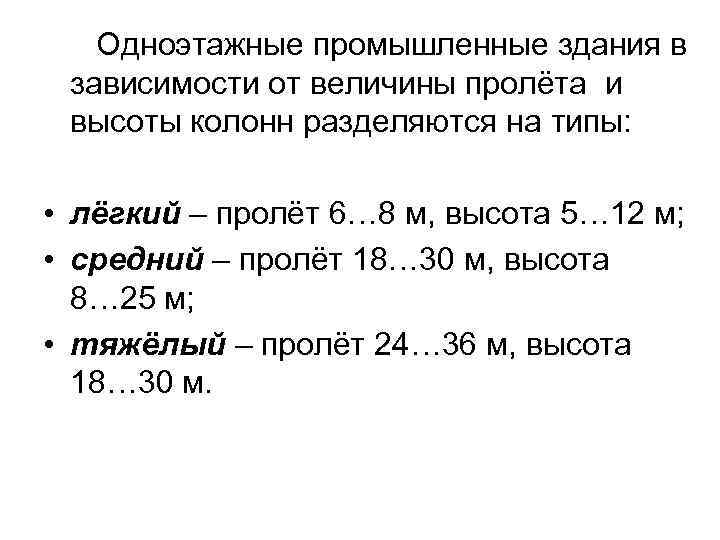 Одноэтажные промышленные здания в зависимости от величины пролёта и высоты колонн разделяются на типы:

• лёгкий – пролёт 6…8 м, высота 5…12 м;
• средний – пролёт 18…30 м, высота 8…25 м;
• тяжёлый – пролёт 24…36 м, высота 18…30 м.